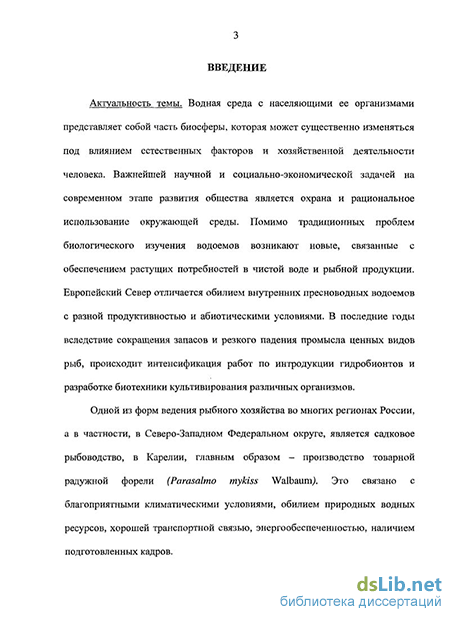 3

ВВЕДЕНИЕ

Актуальность темы. Водная среда с населяющими ее организмами представляет собой часть биосферы, которая может существенно изменяться под влиянием естественных факторов и хозяйственной деятельности человека. Важнейшей научной и социально-экономической задачей на современном этапе развития общества является охрана и рациональное использование окружающей среды. Помимо традиционных проблем биологического изучения водоемов возникают новые, связанные с обеспечением растущих потребностей в чистой воде и рыбной продукции. Европейский Север отличается обилием внутренних пресноводных водоемов с разной продуктивностью и абиотическими условиями. В последние годы вследствие сокращения запасов и резкого падения промысла ценных видов рыб, происходит интенсификация работ по интродукции гидробионтов и разработке биотехники культивирования различных организмов.

Одной из форм ведения рыбного хозяйства во многих регионах России, а в частности, в Северо-Западном Федеральном округе, является садковое рыбоводство, в Карелии, главным образом – производство товарной радужной форели (Parasalmo mykiss Walbaum). Это связано с благоприятными климатическими условиями, обилием природных водных ресурсов, хорошей транспортной связью, энергообеспеченностью, наличием подготовленных кадров.

dsLib.net
библиотека диссертаций